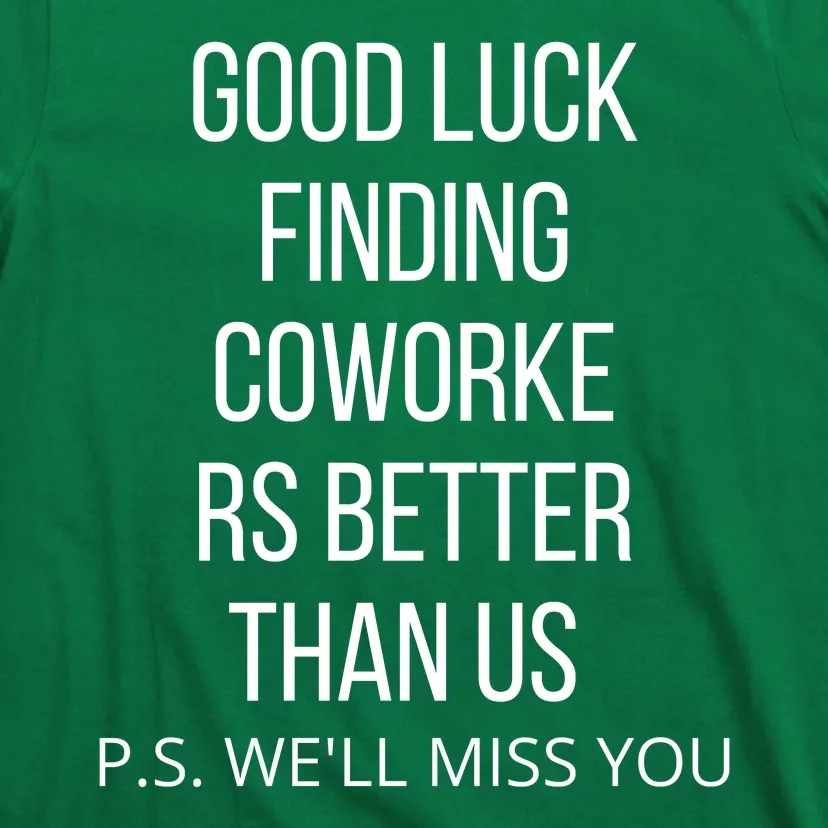 GOOD LUCK FINDING COWORKE RS BETTER THAN US

P.S. WE'LL MISS YOU